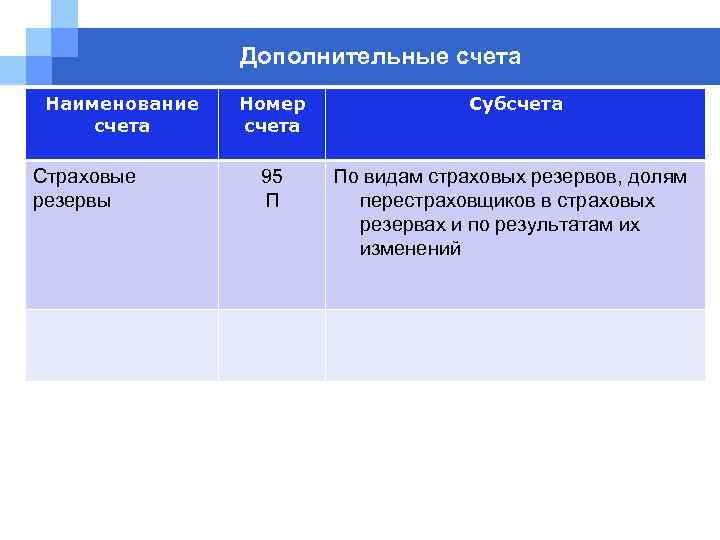 Дополнительные счета

| Наименование счета | Номер счета | Субсчета |
|---|---|---|
| Страховые резервы | 95 П | По видам страховых резервов, долям перестраховщиков в страховых резервах и по результатам их изменений |
| | | |